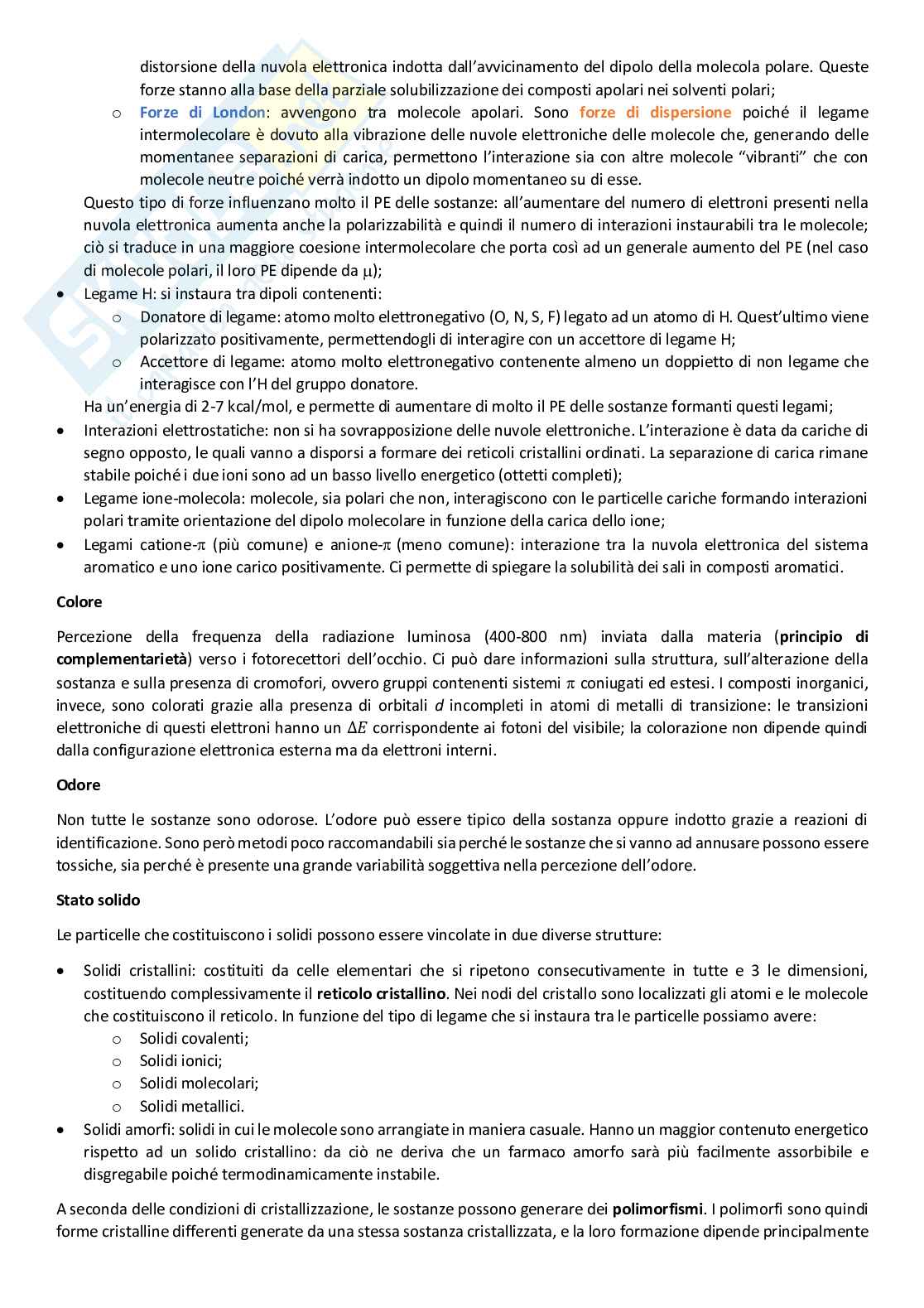 distorsione della nuvola elettronica indotta dall'avvicinamento del dipolo della molecola polare. Queste forze stanno alla base della parziale solubilizzazione dei composti apolari nei solventi polari;

o Forze di London: avvengono tra molecole apolari. Sono forze di dispersione poiché il legame intermolecolare è dovuto alla vibrazione delle nuvole elettroniche delle molecole che, generando delle momentanee separazioni di carica, permettono l'interazione sia con altre molecole "vibranti" che con molecole neutre poiché verrà indotto un dipolo momentaneo su di esse.

Questo tipo di forze influenzano molto il PE delle sostanze: all'aumentare del numero di elettroni presenti nella nuvola elettronica aumenta anche la polarizzabilità e quindi il numero di interazioni instaurabili tra le molecole; ciò si traduce in una maggiore coesione intermolecolare che porta così ad un generale aumento del PE (nel caso di molecole polari, il loro PE dipende da $\mu$);

• Legame H: si instaura tra dipoli contenenti:
o Donatore di legame: atomo molto elettronegativo (O, N, S, F) legato ad un atomo di H. Quest'ultimo viene polarizzato positivamente, permettendogli di interagire con un accettore di legame H;
o Accettore di legame: atomo molto elettronegativo contenente almeno un doppietto di non legame che interagisce con l'H del gruppo donatore.

Ha un'energia di 2-7 kcal/mol, e permette di aumentare di molto il PE delle sostanze formanti questi legami;

• Interazioni elettrostatiche: non si ha sovrapposizione delle nuvole elettroniche. L'interazione è data da cariche di segno opposto, le quali vanno a disporsi a formare dei reticoli cristallini ordinati. La separazione di carica rimane stabile poiché i due ioni sono ad un basso livello energetico (ottetti completi);
• Legame ione-molecola: molecole, sia polari che non, interagiscono con le particelle cariche formando interazioni polari tramite orientazione del dipolo molecolare in funzione della carica dello ione;
• Legami catione-$\pi$ (più comune) e anione-$\pi$ (meno comune): interazione tra la nuvola elettronica del sistema aromatico e uno ione carico positivamente. Ci permette di spiegare la solubilità dei sali in composti aromatici.

Colore

Percezione della frequenza della radiazione luminosa (400-800 nm) inviata dalla materia (principio di complementarietà) verso i fotorecettori dell'occhio. Ci può dare informazioni sulla struttura, sull'alterazione della sostanza e sulla presenza di cromofori, ovvero gruppi contenenti sistemi $\pi$ coniugati ed estesi. I composti inorganici, invece, sono colorati grazie alla presenza di orbitali $d$ incompleti in atomi di metalli di transizione: le transizioni elettroniche di questi elettroni hanno un $\Delta E$ corrispondente ai fotoni del visibile; la colorazione non dipende quindi dalla configurazione elettronica esterna ma da elettroni interni.

Odore

Non tutte le sostanze sono odorose. L'odore può essere tipico della sostanza oppure indotto grazie a reazioni di identificazione. Sono però metodi poco raccomandabili sia perché le sostanze che si vanno ad annusare possono essere tossiche, sia perché è presente una grande variabilità soggettiva nella percezione dell'odore.

Stato solido

Le particelle che costituiscono i solidi possono essere vincolate in due diverse strutture:

• Solidi cristallini: costituiti da celle elementari che si ripetono consecutivamente in tutte e 3 le dimensioni, costituendo complessivamente il reticolo cristallino. Nei nodi del cristallo sono localizzati gli atomi e le molecole che costituiscono il reticolo. In funzione del tipo di legame che si instaura tra le particelle possiamo avere:
o Solidi covalenti;
o Solidi ionici;
o Solidi molecolari;
o Solidi metallici.
• Solidi amorfi: solidi in cui le molecole sono arrangiate in maniera casuale. Hanno un maggior contenuto energetico rispetto ad un solido cristallino: da ciò ne deriva che un farmaco amorfo sarà più facilmente assorbibile e disgregabile poiché termodinamicamente instabile.

A seconda delle condizioni di cristallizzazione, le sostanze possono generare dei polimorfismi. I polimorfi sono quindi forme cristalline differenti generate da una stessa sostanza cristallizzata, e la loro formazione dipende principalmente